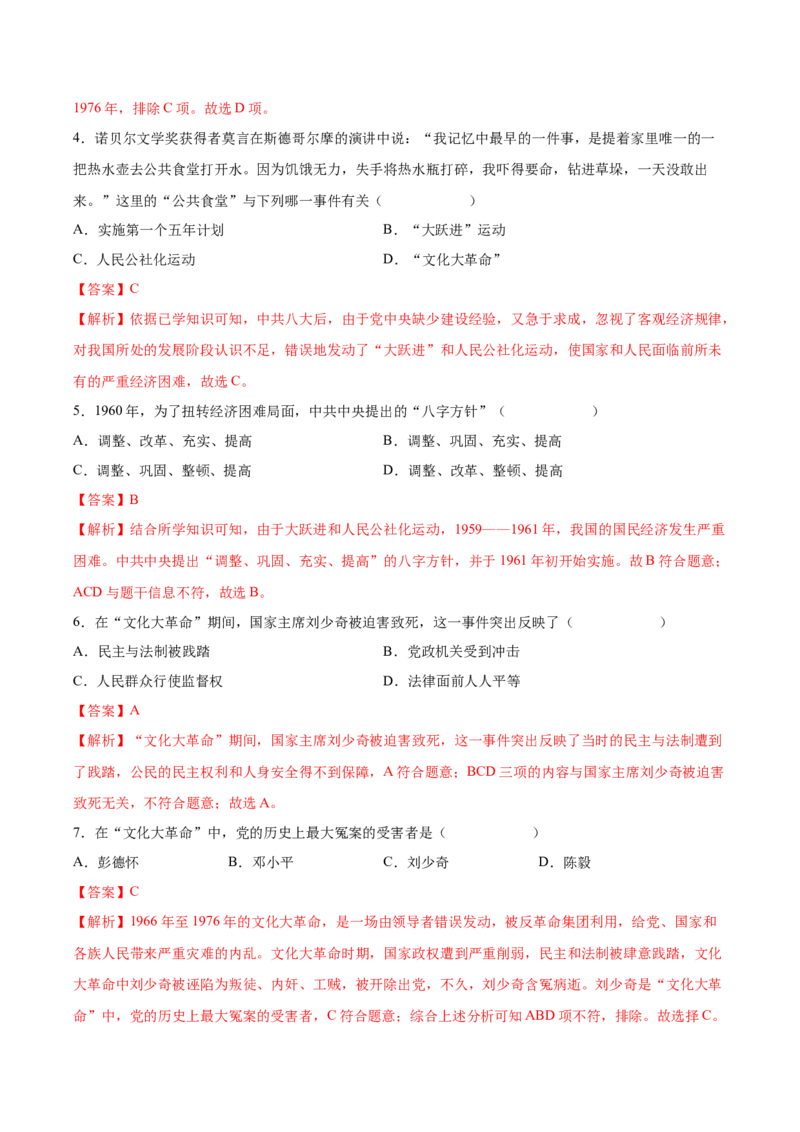 1976年，排除C项。故选D项。

4.诺贝尔文学奖获得者莫言在斯德哥尔摩的演讲中说：“我记忆中最早的一件事，是提着家里唯一的一把热水壶去公共食堂打开水。因为饥饿无力，失手将热水瓶打碎，我吓得要命，钻进草垛，一天没敢出来。”这里的“公共食堂”与下列哪一事件有关（　　）

A.实施第一个五年计划　B.“大跃进”运动

C.人民公社化运动　D.“文化大革命”

【答案】C

【解析】依据已学知识可知，中共八大后，由于党中央缺少建设经验，又急于求成，忽视了客观经济规律，对我国所处的发展阶段认识不足，错误地发动了“大跃进”和人民公社化运动，使国家和人民面临前所未有的严重经济困难，故选C。

5.1960年，为了扭转经济困难局面，中共中央提出的“八字方针”（　　）

A.调整、改革、充实、提高　B.调整、巩固、充实、提高

C.调整、巩固、整顿、提高　D.调整、改革、整顿、提高

【答案】B

【解析】结合所学知识可知，由于大跃进和人民公社化运动，1959——1961年，我国的国民经济发生严重困难。中共中央提出“调整、巩固、充实、提高”的八字方针，并于1961年初开始实施。故B符合题意；ACD与题干信息不符，故选B。

6.在“文化大革命”期间，国家主席刘少奇被迫害致死，这一事件突出反映了（　　）

A.民主与法制被践踏　B.党政机关受到冲击

C.人民群众行使监督权　D.法律面前人人平等

【答案】A

【解析】“文化大革命”期间，国家主席刘少奇被迫害致死，这一事件突出反映了当时的民主与法制遭到了践踏，公民的民主权利和人身安全得不到保障，A符合题意；BCD三项的内容与国家主席刘少奇被迫害致死无关，不符合题意；故选A。

7.在“文化大革命”中，党的历史上最大冤案的受害者是（　　）

A.彭德怀　B.邓小平　C.刘少奇　D.陈毅

【答案】C

【解析】1966年至1976年的文化大革命，是一场由领导者错误发动，被反革命集团利用，给党、国家和各族人民带来严重灾难的内乱。文化大革命时期，国家政权遭到严重削弱，民主和法制被肆意践踏，文化大革命中刘少奇被诬陷为叛徒、内奸、工贼，被开除出党，不久，刘少奇含冤病逝。刘少奇是“文化大革命”中，党的历史上最大冤案的受害者，C符合题意；综合上述分析可知ABD项不符，排除。故选择C。